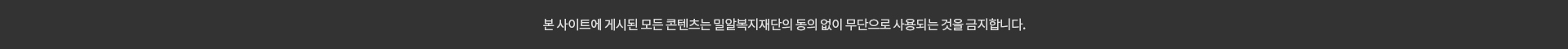 본 사이트에 게시된 모든 콘텐츠는 밀알복지재단의 동의 없이 무단으로 사용되는 것을 금지합니다.